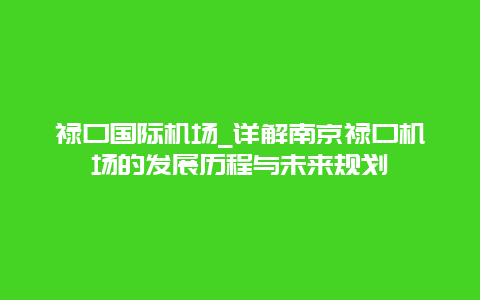 禄口国际机场_详解南京禄口机场的发展历程与未来规划